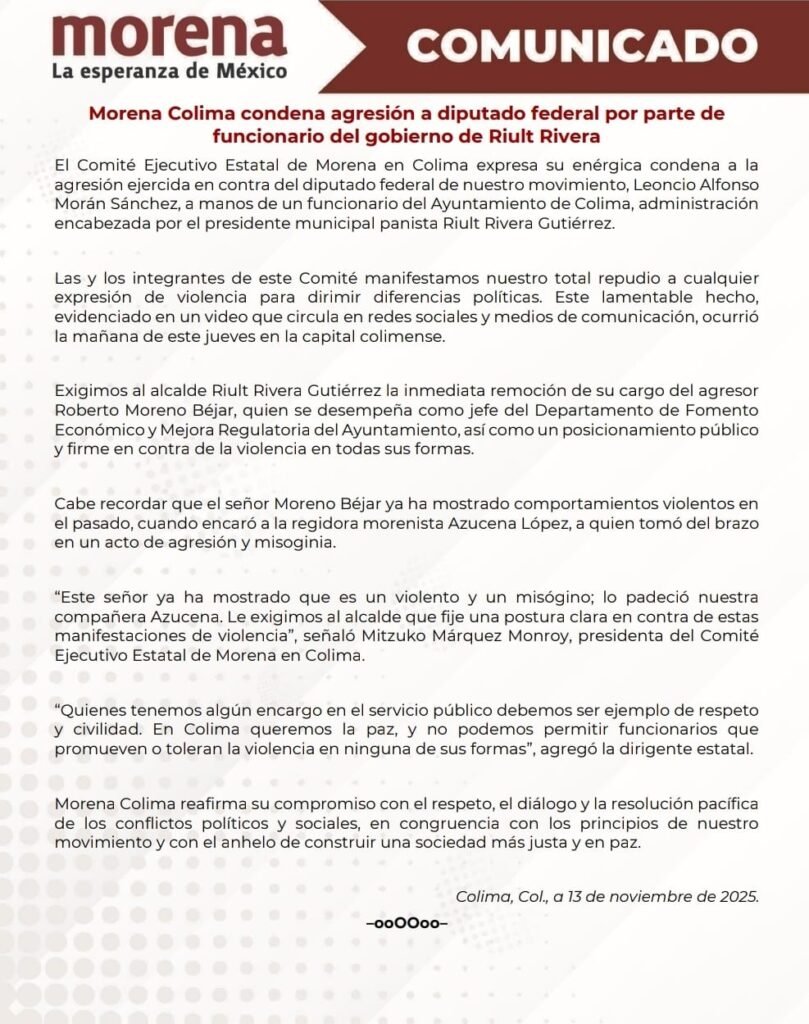 morena
La esperanza de México

COMUNICADO

Morena Colima condena agresión a diputado federal por parte de funcionario del gobierno de Riult Rivera

El Comité Ejecutivo Estatal de Morena en Colima expresa su enérgica condena a la agresión ejercida en contra del diputado federal de nuestro movimiento, Leoncio Alfonso Morán Sánchez, a manos de un funcionario del Ayuntamiento de Colima, administración encabezada por el presidente municipal panista Riult Rivera Gutiérrez.

Las y los integrantes de este Comité manifestamos nuestro total repudio a cualquier expresión de violencia para dirimir diferencias políticas. Este lamentable hecho, evidenciado en un video que circula en redes sociales y medios de comunicación, ocurrió la mañana de este jueves en la capital colimense.

Exigimos al alcalde Riult Rivera Gutiérrez la inmediata remoción de su cargo del agresor Roberto Moreno Béjar, quien se desempeña como jefe del Departamento de Fomento Económico y Mejora Regulatoria del Ayuntamiento, así como un posicionamiento público y firme en contra de la violencia en todas sus formas.

Cabe recordar que el señor Moreno Béjar ya ha mostrado comportamientos violentos en el pasado, cuando encaró a la regidora morenista Azucena López, a quien tomó del brazo en un acto de agresión y misoginia.

“Este señor ya ha mostrado que es un violento y un misógino; lo padeció nuestra compañera Azucena. Le exigimos al alcalde que fije una postura clara en contra de estas manifestaciones de violencia”, señaló Mitzuko Márquez Monroy, presidenta del Comité Ejecutivo Estatal de Morena en Colima.

“Quienes tenemos algún encargo en el servicio público debemos ser ejemplo de respeto y civilidad. En Colima queremos la paz, y no podemos permitir funcionarios que promueven o toleran la violencia en ninguna de sus formas”, agregó la dirigente estatal.

Morena Colima reafirma su compromiso con el respeto, el diálogo y la resolución pacífica de los conflictos políticos y sociales, en congruencia con los principios de nuestro movimiento y con el anhelo de construir una sociedad más justa y en paz.

Colima, Col., a 13 de noviembre de 2025.

–ooOOoo–